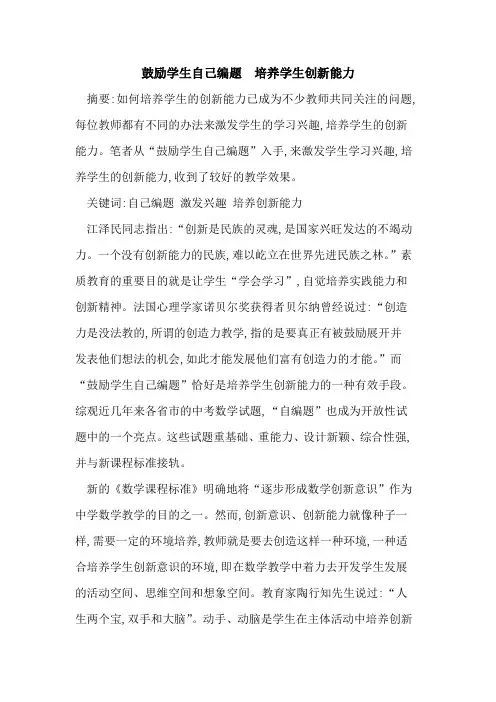 鼓励学生自己编题　培养学生创新能力

摘要:如何培养学生的创新能力已成为不少教师共同关注的问题,每位教师都有不同的办法来激发学生的学习兴趣,培养学生的创新能力。笔者从“鼓励学生自己编题”入手,来激发学生学习兴趣,培养学生的创新能力,收到了较好的教学效果。

关键词:自己编题 激发兴趣 培养创新能力

江泽民同志指出:“创新是民族的灵魂,是国家兴旺发达的不竭动力。一个没有创新能力的民族,难以屹立在世界先进民族之林。”素质教育的重要目的就是让学生“学会学习”,自觉培养实践能力和创新精神。法国心理学家诺贝尔奖获得者贝尔纳曾经说过:“创造力是没法教的,所谓的创造力教学,指的是要真正有被鼓励展开并发表他们想法的机会,如此才能发展他们富有创造力的才能。”而“鼓励学生自己编题”恰好是培养学生创新能力的一种有效手段。综观近几年来各省市的中考数学试题,“自编题”也成为开放性试题中的一个亮点。这些试题重基础、重能力、设计新颖、综合性强,并与新课程标准接轨。

新的《数学课程标准》明确地将“逐步形成数学创新意识”作为中学数学教学的目的之一。然而,创新意识、创新能力就像种子一样,需要一定的环境培养,教师就是要去创造这样一种环境,一种适合培养学生创新意识的环境,即在数学教学中着力去开发学生发展的活动空间、思维空间和想象空间。教育家陶行知先生说过:“人生两个宝,双手和大脑”。动手、动脑是学生在主体活动中培养创新